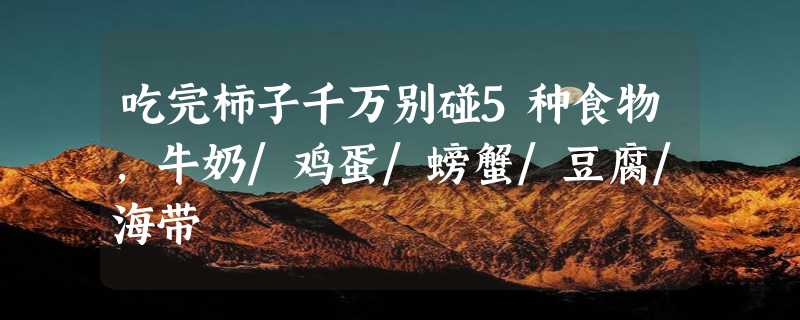 吃完柿子千万别碰5 种食物，牛奶/ 鸡蛋/ 螃蟹/ 豆腐/ 海带